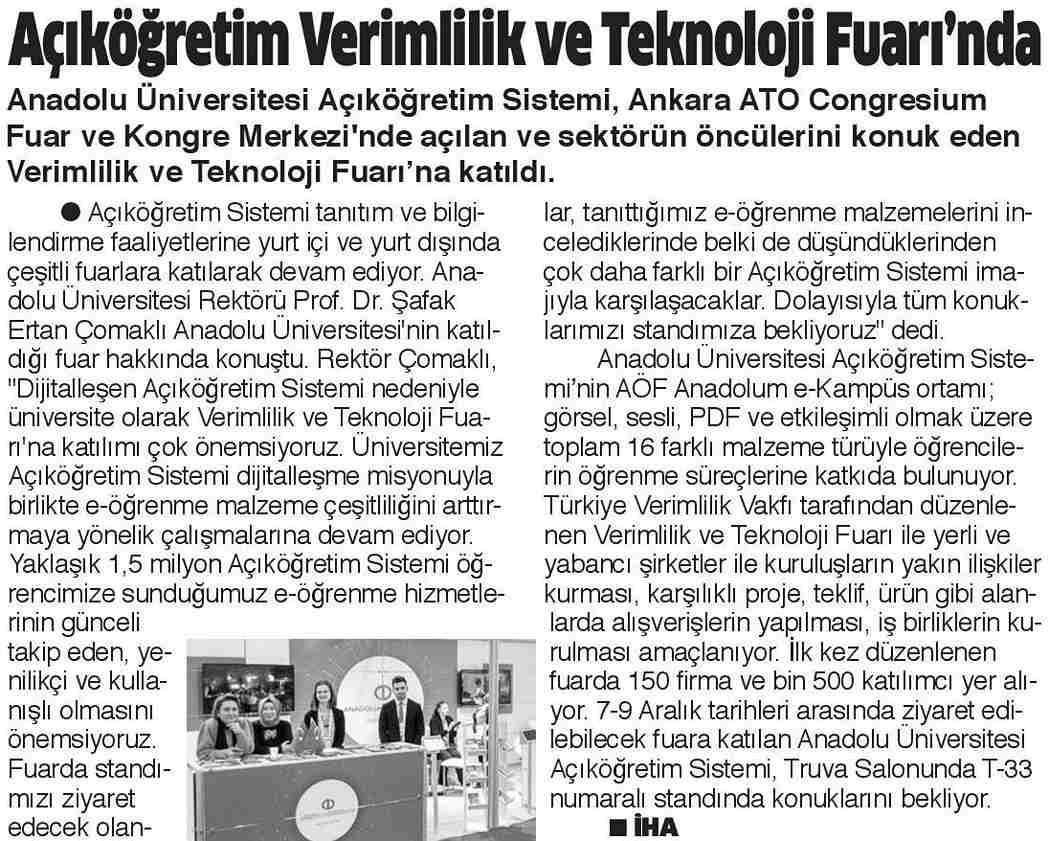 Açıköğretim Verimlilik ve Teknoloji Fuarı'nda

Anadolu Üniversitesi Açıköğretim Sistemi, Ankara ATO Congresium Fuar ve Kongre Merkezi'nde açılan ve sektörün öncülerini konuk eden Verimlilik ve Teknoloji Fuarı'na katıldı.

● Açıköğretim Sistemi tanıtım ve bilgilendirme faaliyetlerine yurt içi ve yurt dışında çeşitli fuarlara katılarak devam ediyor. Anadolu Üniversitesi Rektörü Prof. Dr. Şafak Ertan Çomaklı Anadolu Üniversitesi'nin katıldığı fuar hakkında konuştu. Rektör Çomaklı, "Dijitalleşen Açıköğretim Sistemi nedeniyle üniversite olarak Verimlilik ve Teknoloji Fuarı'na katılımı çok önemsiyoruz. Üniversitemiz Açıköğretim Sistemi dijitalleşme misyonuyla birlikte e-öğrenme malzeme çeşitliliğini arttırmaya yönelik çalışmalarına devam ediyor. Yaklaşık 1,5 milyon Açıköğretim Sistemi öğrencimize sunduğumuz e-öğrenme hizmetlerinin günceli takip eden, yenilikçi ve kullanışlı olmasını önemsiyoruz. Fuarda standımızı ziyaret edecek olanlar, tanıttığımız e-öğrenme malzemelerini incelediklerinde belki de düşündüklerinden çok daha farklı bir Açıköğretim Sistemi imajıyla karşılaşacaklar. Dolayısıyla tüm konuklarımızı standımıza bekliyoruz" dedi.

Anadolu Üniversitesi Açıköğretim Sistemi'nin AÖF Anadolum e-Kampüs ortamı; görsel, sesli, PDF ve etkileşimli olmak üzere toplam 16 farklı malzeme türüyle öğrencilerin öğrenme süreçlerine katkıda bulunuyor. Türkiye Verimlilik Vakfı tarafından düzenlenen Verimlilik ve Teknoloji Fuarı ile yerli ve yabancı şirketler ile kuruluşların yakın ilişkiler kurması, karşılıklı proje, teklif, ürün gibi alanlarda alışverişlerin yapılması, iş birliklerin kurulması amaçlanıyor. İlk kez düzenlenen fuarda 150 firma ve bin 500 katılımcı yer alıyor. 7-9 Aralık tarihleri arasında ziyaret edilebilecek fuara katılan Anadolu Üniversitesi Açıköğretim Sistemi, Truva Salonunda T-33 numaralı standında konuklarını bekliyor.

■ İHA